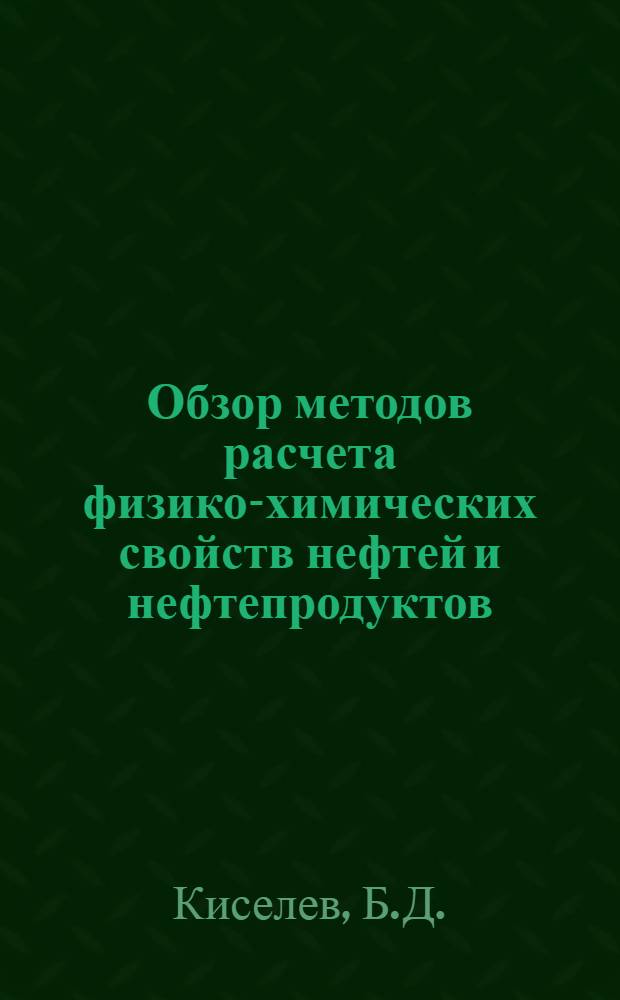 Обзор методов расчета физико-химических свойств нефтей и нефтепродуктов

Киселев, Б.Д.